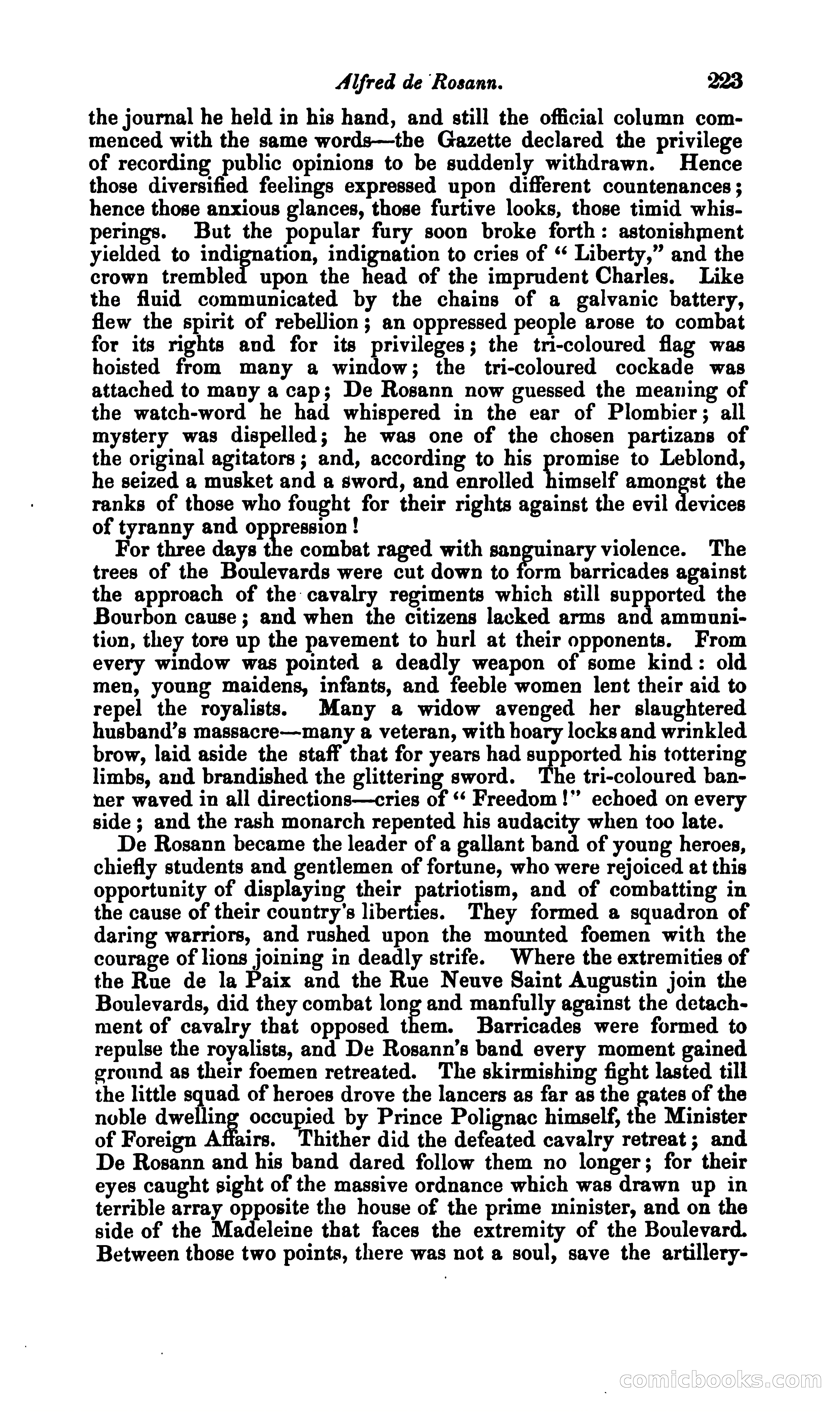 Alfred de Rosann. 223

the journal he held in his hand, and still the official column commenced with the same words—the Gazette declared the privilege of recording public opinions to be suddenly withdrawn. Hence those diversified feelings expressed upon different countenances; hence those anxious glances, those furtive looks, those timid whisperings. But the popular fury soon broke forth: astonishment yielded to indignation, indignation to cries of "Liberty," and the crown trembled upon the head of the imprudent Charles. Like the fluid communicated by the chains of a galvanic battery, flew the spirit of rebellion; an oppressed people arose to combat for its rights and for its privileges; the tri-coloured flag was hoisted from many a window; the tri-coloured cockade was attached to many a cap; De Rosann now guessed the meaning of the watch-word he had whispered in the ear of Plombier; all mystery was dispelled; he was one of the chosen partizans of the original agitators; and, according to his promise to Leblond, he seized a musket and a sword, and enrolled himself amongst the ranks of those who fought for their rights against the evil devices of tyranny and oppression!

For three days the combat raged with sanguinary violence. The trees of the Boulevards were cut down to form barricades against the approach of the cavalry regiments which still supported the Bourbon cause; and when the citizens lacked arms and ammunition, they tore up the pavement to hurl at their opponents. From every window was pointed a deadly weapon of some kind: old men, young maidens, infants, and feeble women lent their aid to repel the royalists. Many a widow avenged her slaughtered husband's massacre—many a veteran, with hoary locks and wrinkled brow, laid aside the staff that for years had supported his tottering limbs, and brandished the glittering sword. The tri-coloured banner waved in all directions—cries of "Freedom!" echoed on every side; and the rash monarch repented his audacity when too late.

De Rosann became the leader of a gallant band of young heroes, chiefly students and gentlemen of fortune, who were rejoiced at this opportunity of displaying their patriotism, and of combatting in the cause of their country's liberties. They formed a squadron of daring warriors, and rushed upon the mounted foemen with the courage of lions joining in deadly strife. Where the extremities of the Rue de la Paix and the Rue Neuve Saint Augustin join the Boulevards, did they combat long and manfully against the detachment of cavalry that opposed them. Barricades were formed to repulse the royalists, and De Rosann's band every moment gained ground as their foemen retreated. The skirmishing fight lasted till the little squad of heroes drove the lancers as far as the gates of the noble dwelling occupied by Prince Polignac himself, the Minister of Foreign Affairs. Thither did the defeated cavalry retreat; and De Rosann and his band dared follow them no longer; for their eyes caught sight of the massive ordnance which was drawn up in terrible array opposite the house of the prime minister, and on the side of the Madeleine that faces the extremity of the Boulevard. Between those two points, there was not a soul, save the artillery-

comicbooks.com